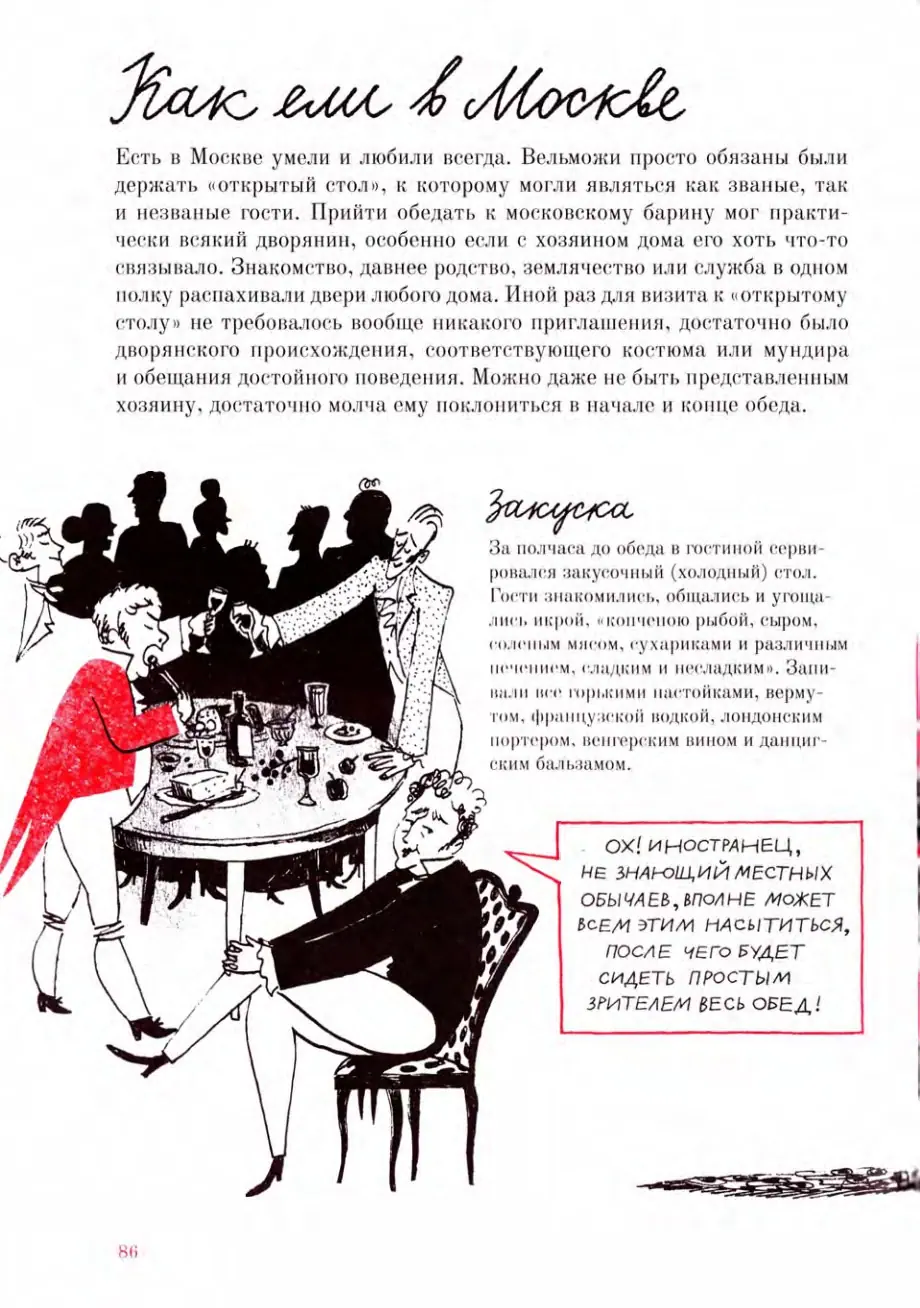 Как ели в Москве

Есть в Москве умели и любили всегда. Вельможи просто обязаны были держать «открытый стол», к которому могли являться как званые, так и незваные гости. Прийти обедать к московскому барину мог практически всякий дворянин, особенно если с хозяином дома его хоть что-то связывало. Знакомство, давнее родство, землячество или служба в одном полку распахивали двери любого дома. Иной раз для визита к «открытому столу» не требовалось вообще никакого приглашения, достаточно было дворянского происхождения, соответствующего костюма или мундира и обещания достойного поведения. Можно даже не быть представленным хозяину, достаточно молча ему поклониться в начале и конце обеда.

Закуска

За полчаса до обеда в гостиной сервировался закусочный (холодный) стол. Гости знакомились, общались и угощались икрой, «копченою рыбой, сыром, соленым мясом, сухариками и различным печением, сладким и несладким». Запивали все горькими настойками, вермутом, французской водкой, лондонским портером, венгерским вином и данцигским бальзамом.

ОХ! ИНОСТРАНЕЦ, НЕ ЗНАЮЩИЙ МЕСТНЫХ ОБЫЧАЕВ, ВПОЛНЕ МОЖЕТ ВСЕМ ЭТИМ НАСЫТИТЬСЯ, ПОСЛЕ ЧЕГО БУДЕТ СИДЕТЬ ПРОСТЫМ ЗРИТЕЛЕМ ВЕСЬ ОБЕД!

86